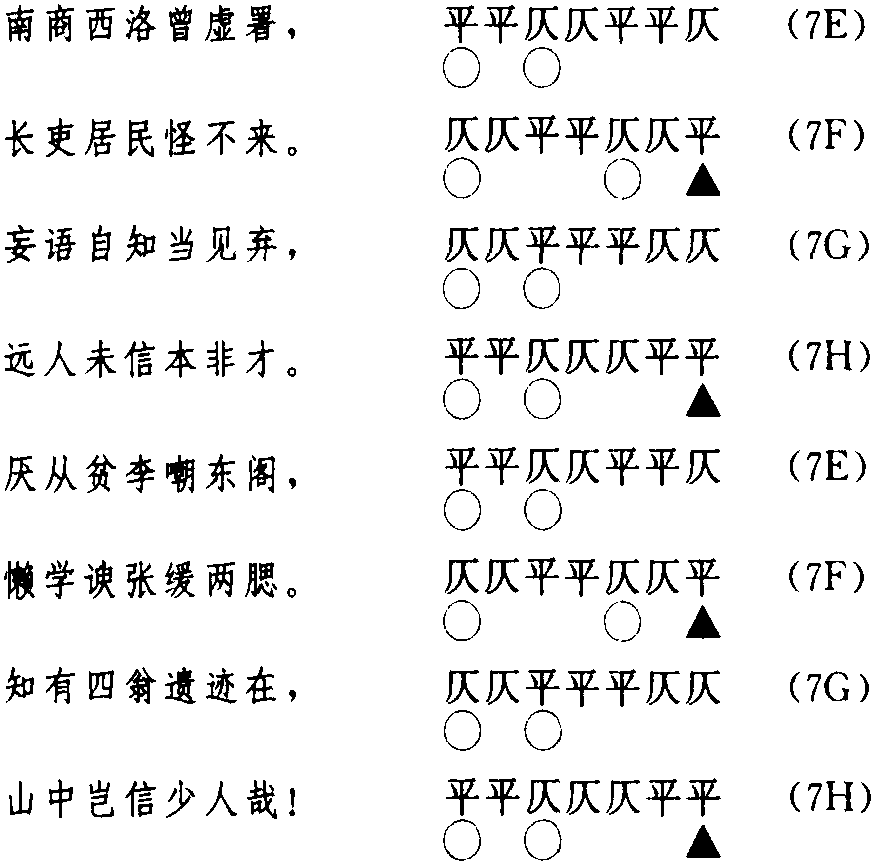 南商西洛曾虚署，　平平仄仄平平仄　(7E)
○ ○

长吏居民怪不来。　仄仄平平仄仄平　(7F)
○ ○ ▲

妄语自知当见弃，　仄仄平平平仄仄　(7G)
○ ○

远人未信本非才。　平平仄仄仄平平　(7H)
○ ○ ▲

厌从贫李嘲东阁，　平平仄仄平平仄　(7E)
○ ○

懒学谀张缓两腮。　仄仄平平仄仄平　(7F)
○ ○ ▲

知有四翁遗迹在，　仄仄平平平仄仄　(7G)
○ ○

山中岂信少人哉！　平平仄仄仄平平　(7H)
○ ○ ▲